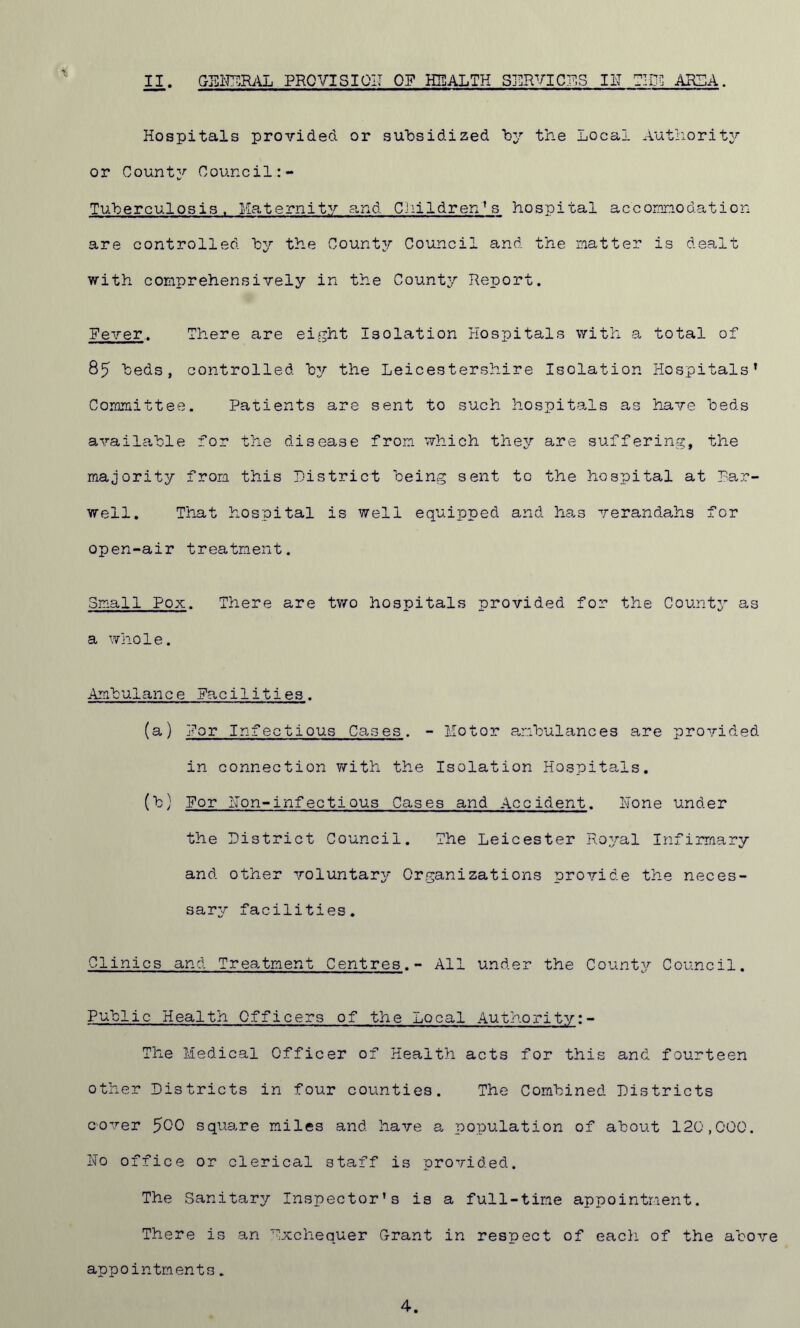 II. GENERAL PROVISION OF HEALTH SERVICES IN THE AREA.

Hospitals provided or subsidized by the Local Authority or County Council:-

Tuberculosis, Maternity and Children's hospital accommodation are controlled by the County Council and the matter is dealt with comprehensively in the County Report.

Fever. There are eight Isolation Hospitals with a total of 85 beds, controlled by the Leicestershire Isolation Hospitals' Committee. Patients are sent to such hospitals as have beds available for the disease from which they are suffering, the majority from this District being sent to the hospital at Barwell. That hospital is well equipped and has verandahs for open-air treatment.

Small Pox. There are two hospitals provided for the County as a whole.

Ambulance Facilities.

(a) For Infectious Cases. - Motor ambulances are provided in connection with the Isolation Hospitals.

(b) For Non-infectious Cases and Accident. None under the District Council. The Leicester Royal Infirmary and other voluntary Organizations provide the necessary facilities.

Clinics and Treatment Centres.- All under the County Council.

Public Health Officers of the Local Authority:-

The Medical Officer of Health acts for this and fourteen other Districts in four counties. The Combined Districts cover 500 square miles and have a population of about 120,000. No office or clerical staff is provided.

The Sanitary Inspector's is a full-time appointment.

There is an Exchequer Grant in respect of each of the above appointments.

4.